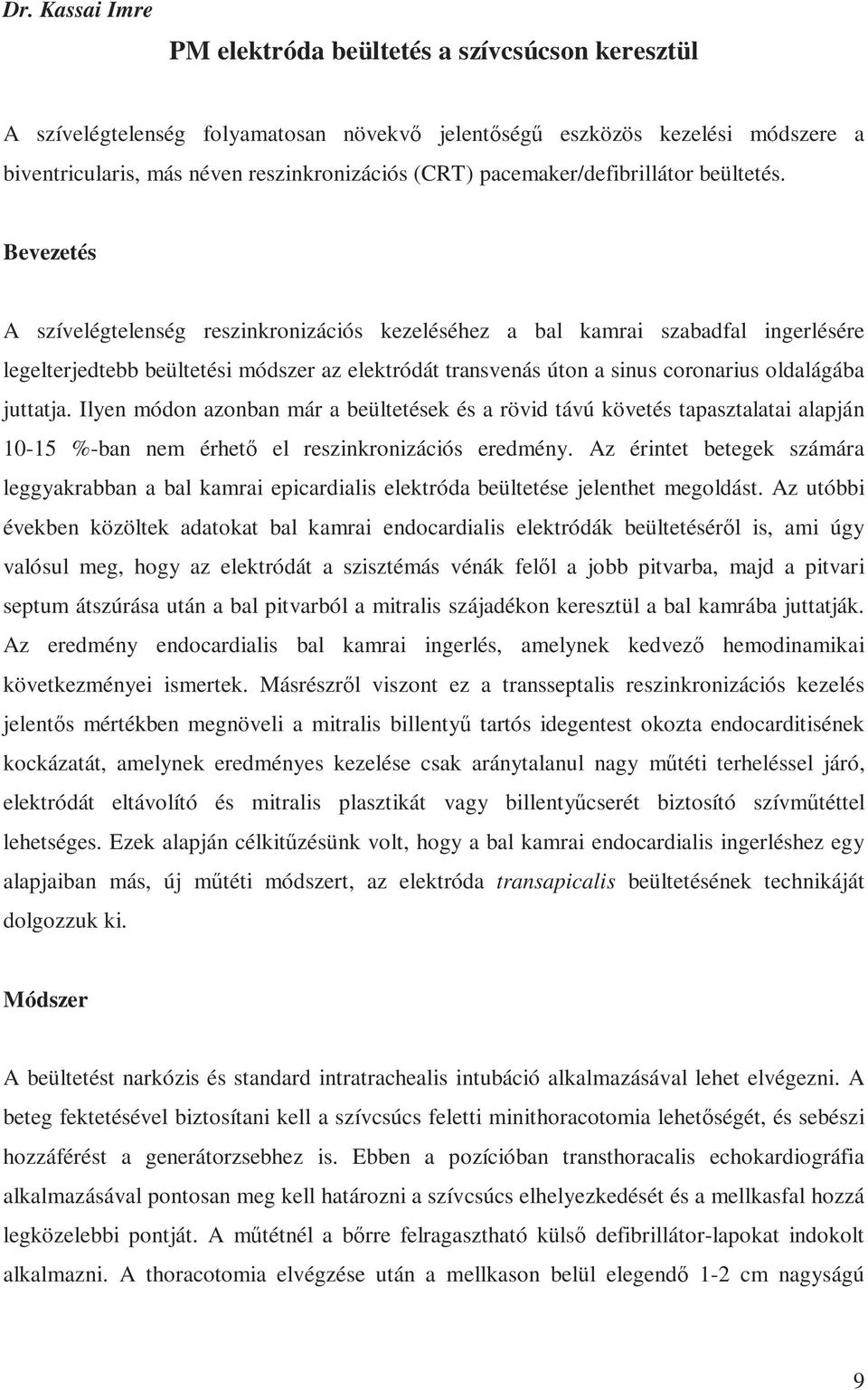 Dr. Kassai Imre

PM elektróda beültetés a szívcsúcson keresztül

A szívelégtelenség folyamatosan növekvő jelentőségű eszközös kezelési módszere a biventricularis, más néven reszinkronizációs (CRT) pacemaker/defibrillátor beültetés.

Bevezetés

A szívelégtelenség reszinkronizációs kezeléséhez a bal kamrai szabadfal ingerlésére legelterjedtebb beültetési módszer az elektródát transvenás úton a sinus coronarius oldalágába juttatja. Ilyen módon azonban már a beültetések és a rövid távú követés tapasztalatai alapján 10-15 %-ban nem érhető el reszinkronizációs eredmény. Az érintet betegek számára leggyakrabban a bal kamrai epicardialis elektróda beültetése jelenthet megoldást. Az utóbbi években közöltek adatokat bal kamrai endocardialis elektródák beültetéséről is, ami úgy valósul meg, hogy az elektródát a szisztémás vénák felől a jobb pitvarba, majd a pitvari septum átszúrása után a bal pitvarból a mitralis szájadékon keresztül a bal kamrába juttatják. Az eredmény endocardialis bal kamrai ingerlés, amelynek kedvező hemodinamikai következményei ismertek. Másrészről viszont ez a transseptalis reszinkronizációs kezelés jelentős mértékben megnöveli a mitralis billentyű tartós idegentest okozta endocarditisének kockázatát, amelynek eredményes kezelése csak aránytalanul nagy műtéti terheléssel járó, elektródát eltávolító és mitralis plasztikát vagy billentyűcserét biztosító szívműtéttel lehetséges. Ezek alapján célkitűzésünk volt, hogy a bal kamrai endocardialis ingerléshez egy alapjaiban más, új műtéti módszert, az elektróda transapicalis beültetésének technikáját dolgozzuk ki.

Módszer

A beültetést narkózis és standard intratrachealis intubáció alkalmazásával lehet elvégezni. A beteg fektetésével biztosítani kell a szívcsúcs feletti minithoracotomia lehetőségét, és sebészi hozzáférést a generátorzsebhez is. Ebben a pozícióban transthoracalis echokardiográfia alkalmazásával pontosan meg kell határozni a szívcsúcs elhelyezkedését és a mellkasfal hozzá legközelebbi pontját. A műtétnél a bőrre felragasztható külső defibrillátor-lapokat indokolt alkalmazni. A thoracotomia elvégzése után a mellkason belül elegendő 1-2 cm nagyságú

9